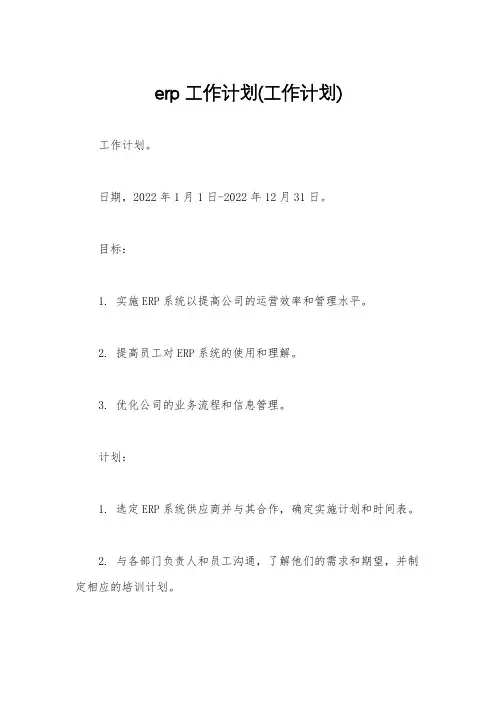 erp 工作计划(工作计划)

工作计划。

日期，2022 年 1 月 1 日-2022 年 12 月 31 日。

目标：

1. 实施 ERP 系统以提高公司的运营效率和管理水平。

2. 提高员工对 ERP 系统的使用和理解。

3. 优化公司的业务流程和信息管理。

计划：

1. 选定 ERP 系统供应商并与其合作，确定实施计划和时间表。

2. 与各部门负责人和员工沟通，了解他们的需求和期望，并制定相应的培训计划。